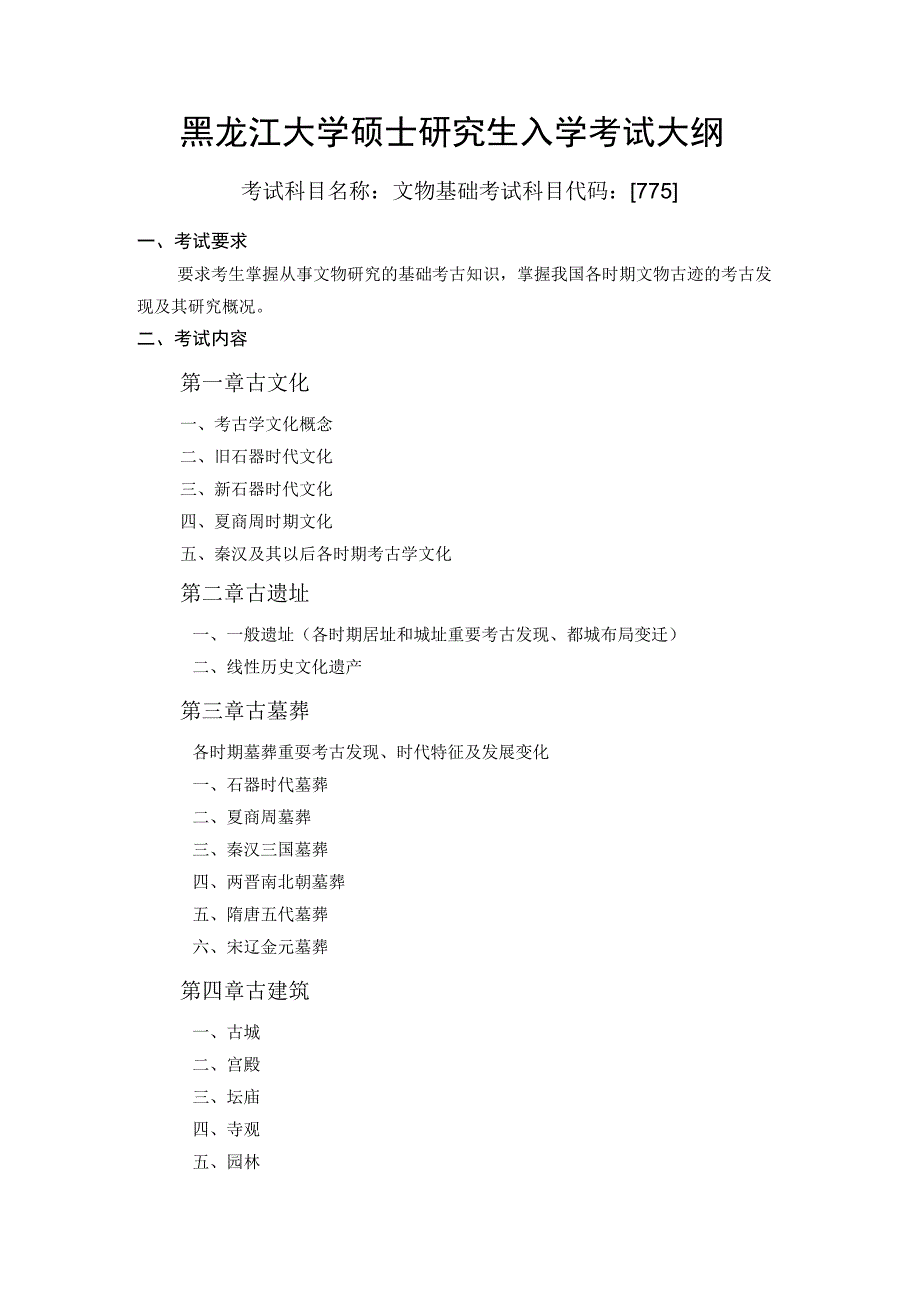 黑龙江大学硕士研究生入学考试大纲

考试科目名称：文物基础考试科目代码：[775]

一、考试要求

要求考生掌握从事文物研究的基础考古知识，掌握我国各时期文物古迹的考古发现及其研究概况。

二、考试内容

第一章古文化

一、考古学文化概念

二、旧石器时代文化

三、新石器时代文化

四、夏商周时期文化

五、秦汉及其以后各时期考古学文化

第二章古遗址

一、一般遗址（各时期居址和城址重要考古发现、都城布局变迁）

二、线性历史文化遗产

第三章古墓葬

各时期墓葬重要考古发现、时代特征及发展变化

一、石器时代墓葬

二、夏商周墓葬

三、秦汉三国墓葬

四、两晋南北朝墓葬

五、隋唐五代墓葬

六、宋辽金元墓葬

第四章古建筑

一、古城

二、宫殿

三、坛庙

四、寺观

五、园林